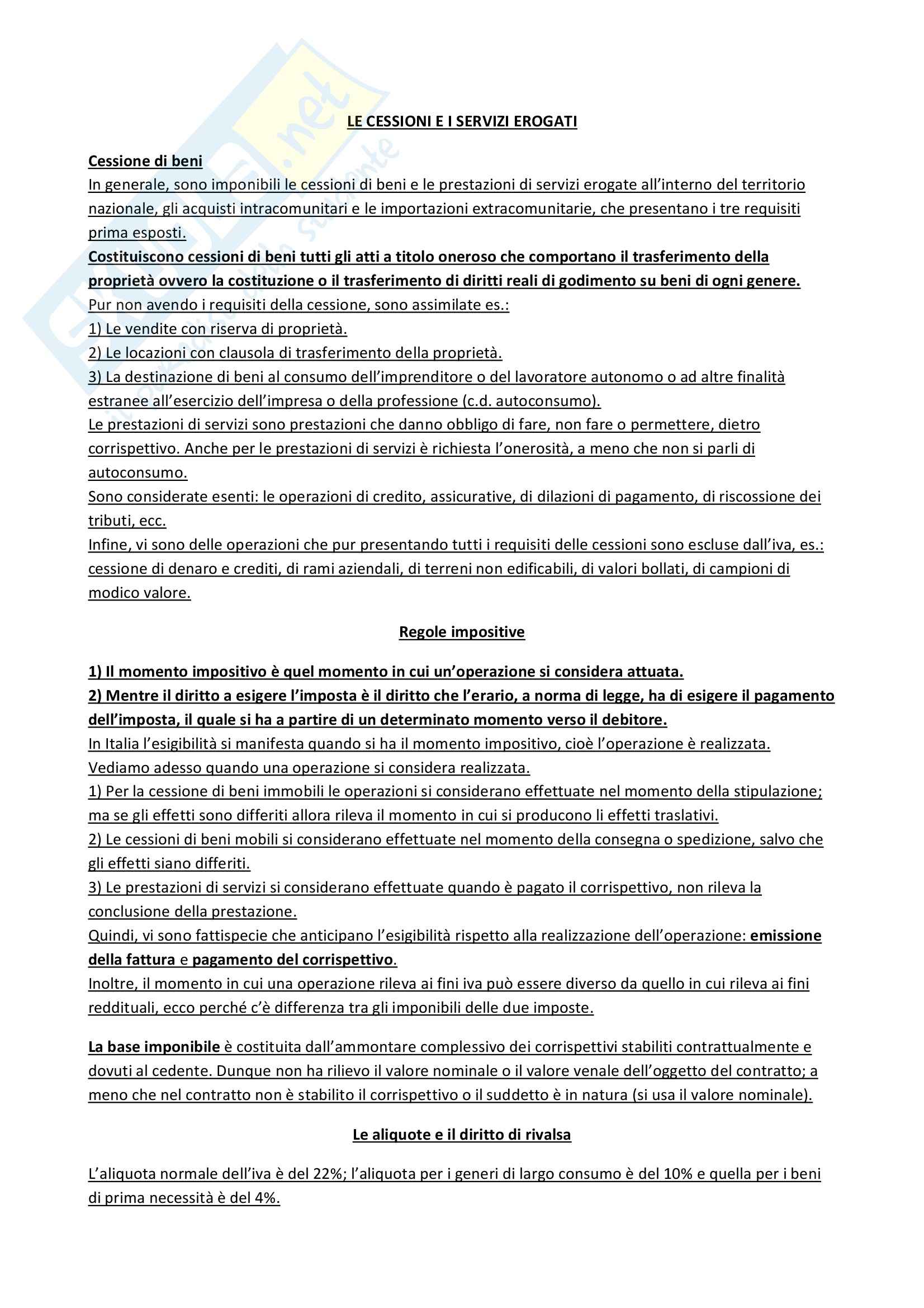 LE CESSIONI E I SERVIZI EROGATI

Cessione di beni
In generale, sono imponibili le cessioni di beni e le prestazioni di servizi erogate all'interno del territorio nazionale, gli acquisti intracomunitari e le importazioni extracomunitarie, che presentano i tre requisiti prima esposti.
Costituiscono cessioni di beni tutti gli atti a titolo oneroso che comportano il trasferimento della proprietà ovvero la costituzione o il trasferimento di diritti reali di godimento su beni di ogni genere.
Pur non avendo i requisiti della cessione, sono assimilate es.:
1) Le vendite con riserva di proprietà.
2) Le locazioni con clausola di trasferimento della proprietà.
3) La destinazione di beni al consumo dell'imprenditore o del lavoratore autonomo o ad altre finalità estranee all'esercizio dell'impresa o della professione (c.d. autoconsumo).
Le prestazioni di servizi sono prestazioni che danno obbligo di fare, non fare o permettere, dietro corrispettivo. Anche per le prestazioni di servizi è richiesta l'onerosità, a meno che non si parli di autoconsumo.
Sono considerate esenti: le operazioni di credito, assicurative, di dilazioni di pagamento, di riscossione dei tributi, ecc.
Infine, vi sono delle operazioni che pur presentando tutti i requisiti delle cessioni sono escluse dall'iva, es.: cessione di denaro e crediti, di rami aziendali, di terreni non edificabili, di valori bollati, di campioni di modico valore.

Regole impositive

1) Il momento impositivo è quel momento in cui un'operazione si considera attuata.
2) Mentre il diritto a esigere l'imposta è il diritto che l'erario, a norma di legge, ha di esigere il pagamento dell'imposta, il quale si ha a partire di un determinato momento verso il debitore.
In Italia l'esigibilità si manifesta quando si ha il momento impositivo, cioè l'operazione è realizzata.
Vediamo adesso quando una operazione si considera realizzata.
1) Per la cessione di beni immobili le operazioni si considerano effettuate nel momento della stipulazione; ma se gli effetti sono differiti allora rileva il momento in cui si producono li effetti traslativi.
2) Le cessioni di beni mobili si considerano effettuate nel momento della consegna o spedizione, salvo che gli effetti siano differiti.
3) Le prestazioni di servizi si considerano effettuate quando è pagato il corrispettivo, non rileva la conclusione della prestazione.
Quindi, vi sono fattispecie che anticipano l'esigibilità rispetto alla realizzazione dell'operazione: emissione della fattura e pagamento del corrispettivo.
Inoltre, il momento in cui una operazione rileva ai fini iva può essere diverso da quello in cui rileva ai fini reddituali, ecco perché c'è differenza tra gli imponibili delle due imposte.

La base imponibile è costituita dall'ammontare complessivo dei corrispettivi stabiliti contrattualmente e dovuti al cedente. Dunque non ha rilievo il valore nominale o il valore venale dell'oggetto del contratto; a meno che nel contratto non è stabilito il corrispettivo o il suddetto è in natura (si usa il valore nominale).

Le aliquote e il diritto di rivalsa

L'aliquota normale dell'iva è del 22%; l'aliquota per i generi di largo consumo è del 10% e quella per i beni di prima necessità è del 4%.